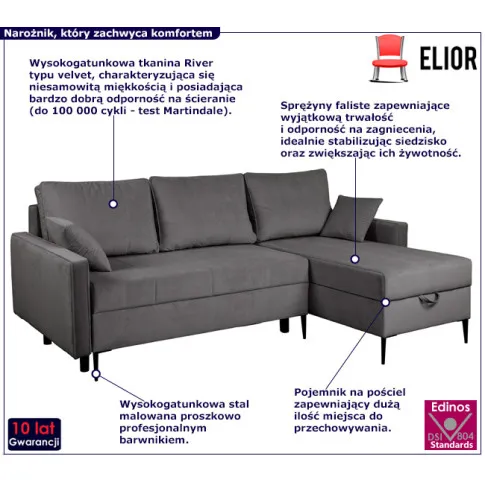 Narożnik, który zachwyca komfortem

ELIOR

Wysokogatunkowa tkanina River typu velvet, charakteryzująca się niesamowitą miękkością i posiadająca bardzo dobrą odporność na ścieranie (do 100 000 cykli - test Martindale).

Sprężyny faliste zapewniające wyjątkową trwałość i odporność na zagniecenia, idealnie stabilizując siedzisko oraz zwiększając ich żywotność.

Wysokogatunkowa stal malowana proszkowo profesjonalnym barwnikiem.

Pojemnik na pościel zapewniający dużą ilość miejsca do przechowywania.

10 lat Gwarancji

Edinos DSI 804 Standards